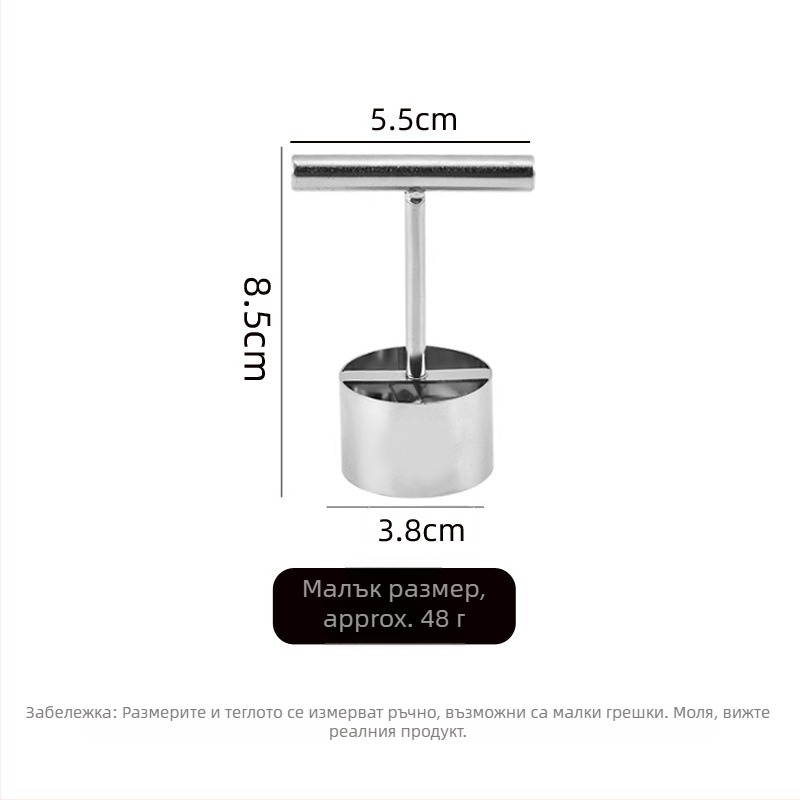 5.5cm

8.5cm

3.8cm

Малък размер, approx. 48 г

Забележка: Размерите и теглото се измерват ръчно, възможни са малки грешки. Моля, вижте реалния продукт.